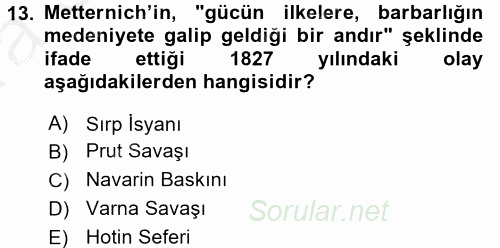 13. Metternich'in, "gücün ilkelere, barbarlığın medeniyete galip geldiği bir andır" şeklinde ifade ettiği 1827 yılındaki olay aşağıdakilerden hangisidir?

A) Sırp İsyanı
B) Prut Savaşı
C) Navarin Baskını
D) Varna Savaşı
E) Hotin Seferi

Sorular.net